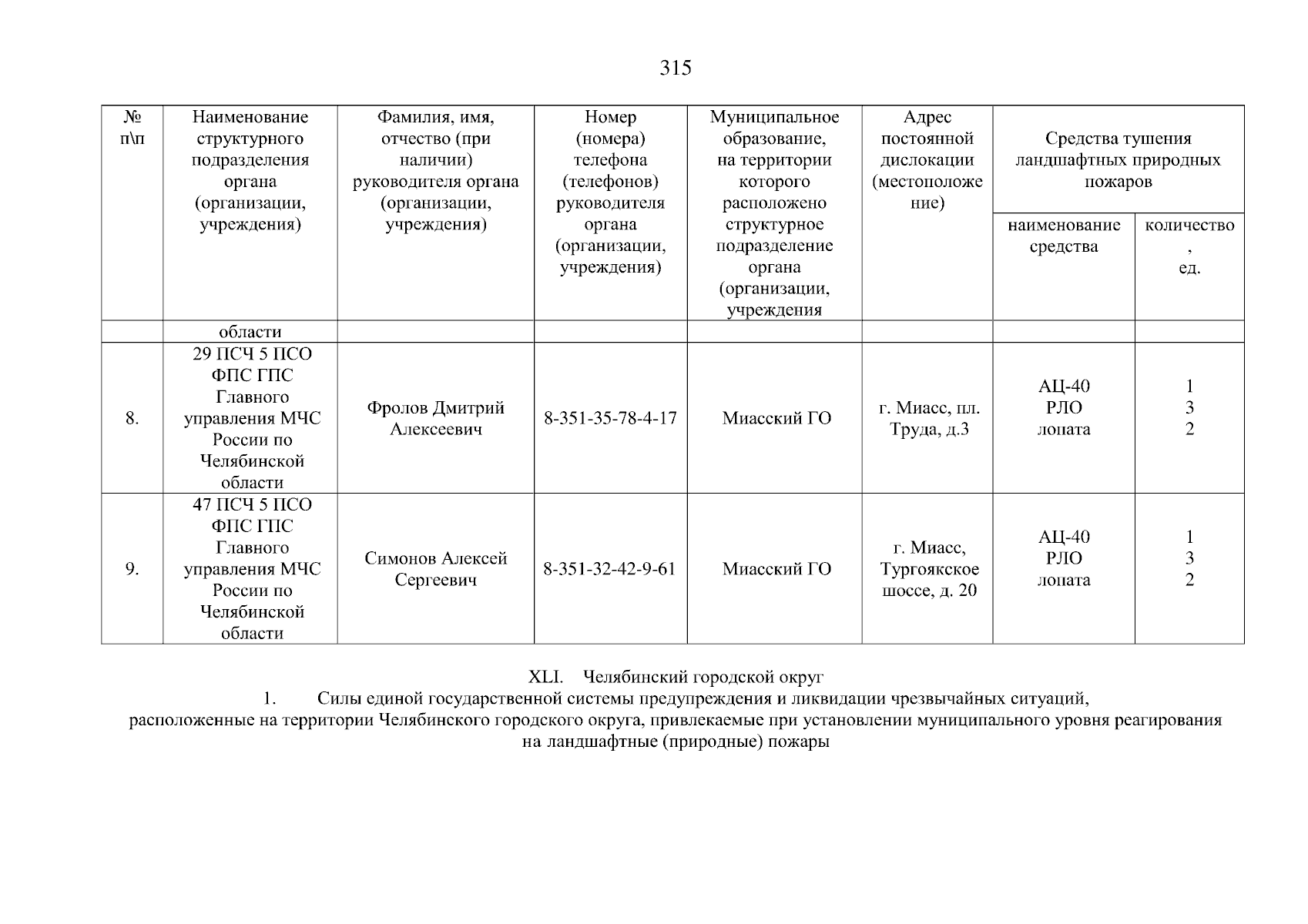 315

| № п\п | Наименование структурного подразделения органа (организации, учреждения) | Фамилия, имя, отчество (при наличии) руководителя органа (организации, учреждения) | Номер (номера) телефона (телефонов) руководителя органа (организации, учреждения) | Муниципальное образование, на территории которого расположено структурное подразделение органа (организации, учреждения | Адрес постоянной дислокации (местоположение) | Средства тушения ландшафтных природных пожаров: наименование средства | Средства тушения ландшафтных природных пожаров: количество, ед. |
|---|---|---|---|---|---|---|---|
| | области | | | | | | |
| 8. | 29 ПСЧ 5 ПСО ФПС ГПС Главного управления МЧС России по Челябинской области | Фролов Дмитрий Алексеевич | 8-351-35-78-4-17 | Миасский ГО | г. Миасс, пл. Труда, д.3 | АЦ-40 РЛО лопата | 1 3 2 |
| 9. | 47 ПСЧ 5 ПСО ФПС ГПС Главного управления МЧС России по Челябинской области | Симонов Алексей Сергеевич | 8-351-32-42-9-61 | Миасский ГО | г. Миасс, Тургоякское шоссе, д. 20 | АЦ-40 РЛО лопата | 1 3 2 |

XLI. Челябинский городской округ
1. Силы единой государственной системы предупреждения и ликвидации чрезвычайных ситуаций, расположенные на территории Челябинского городского округа, привлекаемые при установлении муниципального уровня реагирования на ландшафтные (природные) пожары